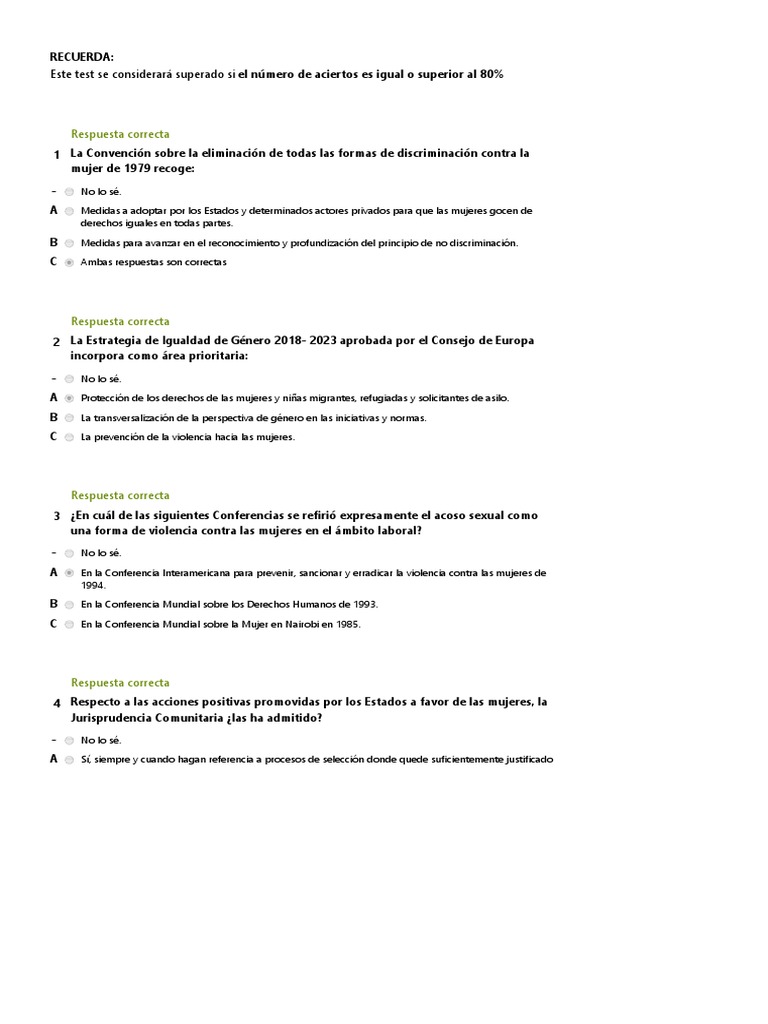 RECUERDA:
Este test se considerará superado si el número de aciertos es igual o superior al 80%

Respuesta correcta

1 La Convención sobre la eliminación de todas las formas de discriminación contra la mujer de 1979 recoge:

- No lo sé.

A Medidas a adoptar por los Estados y determinados actores privados para que las mujeres gocen de derechos iguales en todas partes.

B Medidas para avanzar en el reconocimiento y profundización del principio de no discriminación.

C Ambas respuestas son correctas

Respuesta correcta

2 La Estrategia de Igualdad de Género 2018- 2023 aprobada por el Consejo de Europa incorpora como área prioritaria:

- No lo sé.

A Protección de los derechos de las mujeres y niñas migrantes, refugiadas y solicitantes de asilo.

B La transversalización de la perspectiva de género en las iniciativas y normas.

C La prevención de la violencia hacia las mujeres.

Respuesta correcta

3 ¿En cuál de las siguientes Conferencias se refirió expresamente el acoso sexual como una forma de violencia contra las mujeres en el ámbito laboral?

- No lo sé.

A En la Conferencia Interamericana para prevenir, sancionar y erradicar la violencia contra las mujeres de 1994.

B En la Conferencia Mundial sobre los Derechos Humanos de 1993.

C En la Conferencia Mundial sobre la Mujer en Nairobi en 1985.

Respuesta correcta

4 Respecto a las acciones positivas promovidas por los Estados a favor de las mujeres, la Jurisprudencia Comunitaria ¿las ha admitido?

- No lo sé.

A Sí, siempre y cuando hagan referencia a procesos de selección donde quede suficientemente justificado